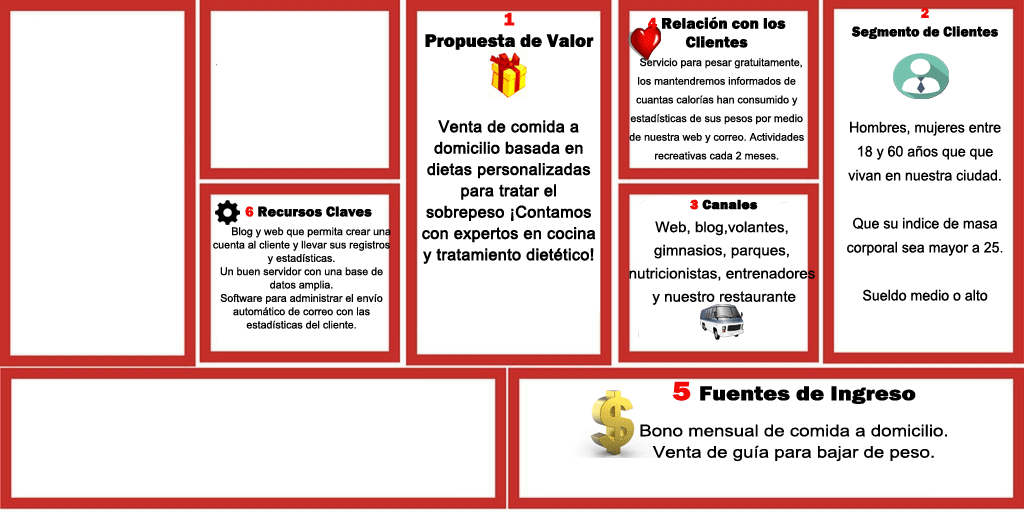 6 Recursos Claves

Blog y web que permita crear una cuenta al cliente y llevar sus registros y estadísticas.
Un buen servidor con una base de datos amplia.
Software para administrar el envío automático de correo con las estadísticas del cliente.

1
Propuesta de Valor

Venta de comida a domicilio basada en dietas personalizadas para tratar el sobrepeso ¡Contamos con expertos en cocina y tratamiento dietético!

4 Relación con los Clientes

Servicio para pesar gratuitamente, los mantendremos informados de cuantas calorías han consumido y estadísticas de sus pesos por medio de nuestra web y correo. Actividades recreativas cada 2 meses.

3 Canales

Web, blog,volantes, gimnasios, parques, nutricionistas, entrenadores y nuestro restaurante

2
Segmento de Clientes

Hombres, mujeres entre 18 y 60 años que que vivan en nuestra ciudad.

Que su indice de masa corporal sea mayor a 25.

Sueldo medio o alto

5 Fuentes de Ingreso

Bono mensual de comida a domicilio.
Venta de guía para bajar de peso.